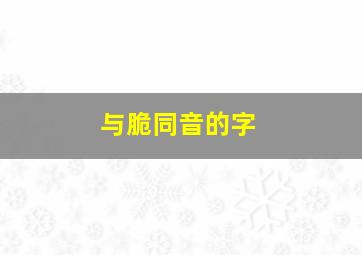 与脆同音的字